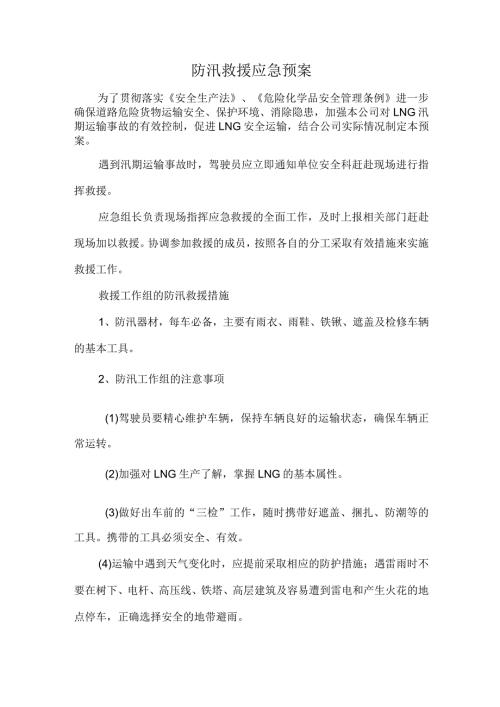 防汛救援应急预案

为了贯彻落实《安全生产法》、《危险化学品安全管理条例》进一步确保道路危险货物运输安全、保护环境、消除隐患，加强本公司对LNG汛期运输事故的有效控制，促进LNG安全运输，结合公司实际情况制定本预案。

遇到汛期运输事故时，驾驶员应立即通知单位安全科赶赴现场进行指挥救援。

应急组长负责现场指挥应急救援的全面工作，及时上报相关部门赶赴现场加以救援。协调参加救援的成员，按照各自的分工采取有效措施来实施救援工作。

救援工作组的防汛救援措施

1、防汛器材，每车必备，主要有雨衣、雨鞋、铁锹、遮盖及检修车辆的基本工具。

2、防汛工作组的注意事项

(1)驾驶员要精心维护车辆，保持车辆良好的运输状态，确保车辆正常运转。

(2)加强对LNG生产了解，掌握LNG的基本属性。

(3)做好出车前的“三检”工作，随时携带好遮盖、捆扎、防潮等的工具。携带的工具必须安全、有效。

(4)运输中遇到天气变化时，应提前采取相应的防护措施；遇雷雨时不要在树下、电杆、高压线、铁塔、高层建筑及容易遭到雷电和产生火花的地点停车，正确选择安全的地带避雨。